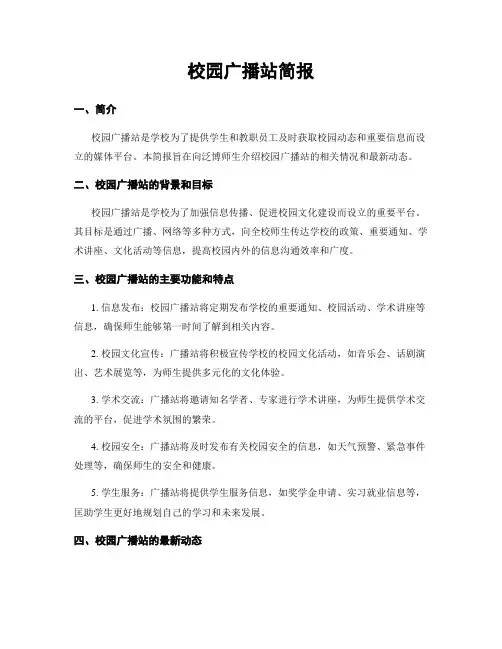 校园广播站简报

一、简介

校园广播站是学校为了提供学生和教职员工及时获取校园动态和重要信息而设立的媒体平台。本简报旨在向泛博师生介绍校园广播站的相关情况和最新动态。

二、校园广播站的背景和目标

校园广播站是学校为了加强信息传播、促进校园文化建设而设立的重要平台。其目标是通过广播、网络等多种方式，向全校师生传达学校的政策、重要通知、学术讲座、文化活动等信息，提高校园内外的信息沟通效率和广度。

三、校园广播站的主要功能和特点

1. 信息发布：校园广播站将定期发布学校的重要通知、校园活动、学术讲座等信息，确保师生能够第一时间了解到相关内容。

2. 校园文化宣传：广播站将积极宣传学校的校园文化活动，如音乐会、话剧演出、艺术展览等，为师生提供多元化的文化体验。

3. 学术交流：广播站将邀请知名学者、专家进行学术讲座，为师生提供学术交流的平台，促进学术氛围的繁荣。

4. 校园安全：广播站将及时发布有关校园安全的信息，如天气预警、紧急事件处理等，确保师生的安全和健康。

5. 学生服务：广播站将提供学生服务信息，如奖学金申请、实习就业信息等，匡助学生更好地规划自己的学习和未来发展。

四、校园广播站的最新动态